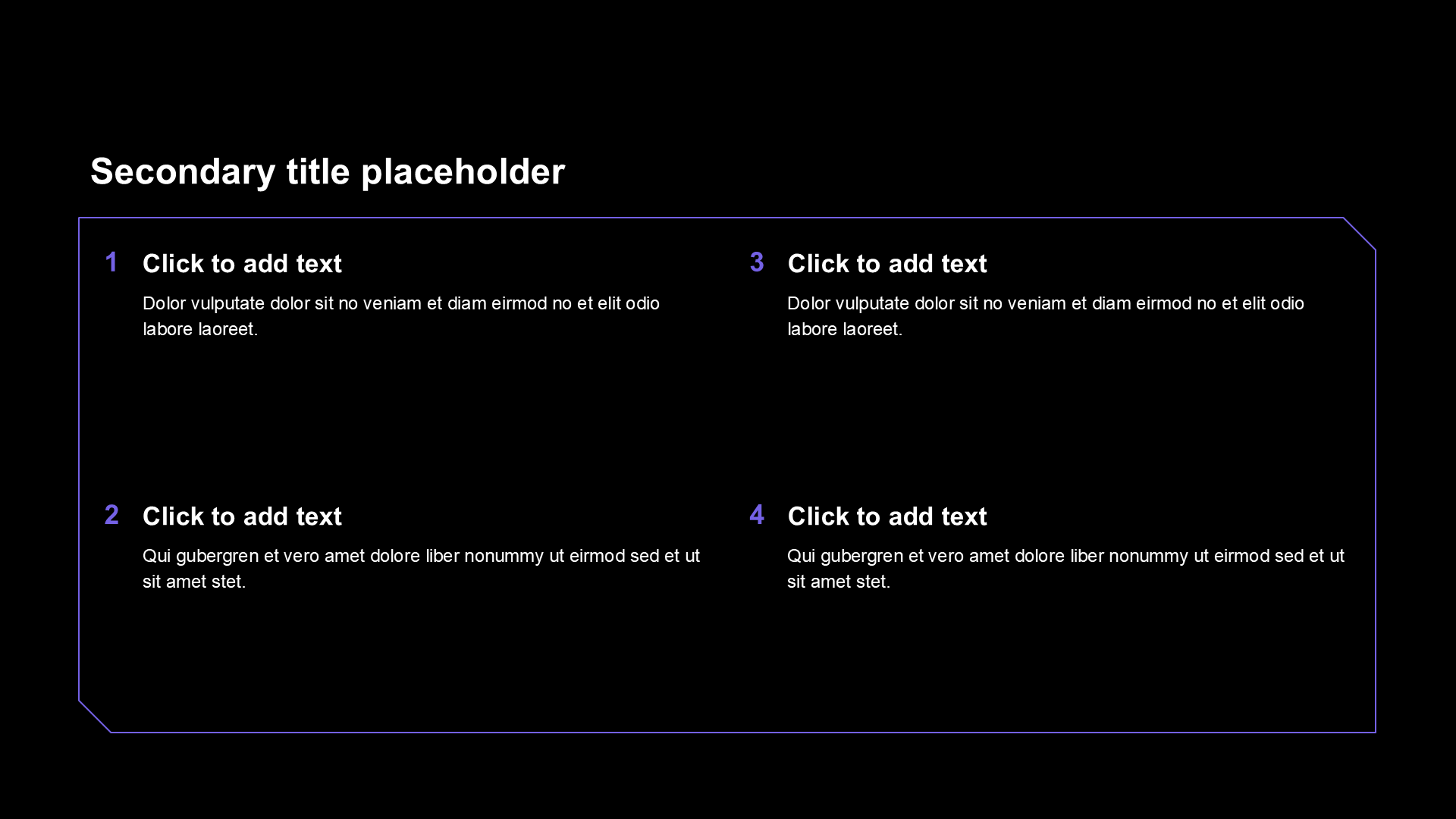 Secondary title placeholder

1 Click to add text

Dolor vulputate dolor sit no veniam et diam eirmod no et elit odio labore laoreet.

2 Click to add text

Qui gubergren et vero amet dolore liber nonummy ut eirmod sed et ut sit amet stet.

3 Click to add text

Dolor vulputate dolor sit no veniam et diam eirmod no et elit odio labore laoreet.

4 Click to add text

Qui gubergren et vero amet dolore liber nonummy ut eirmod sed et ut sit amet stet.